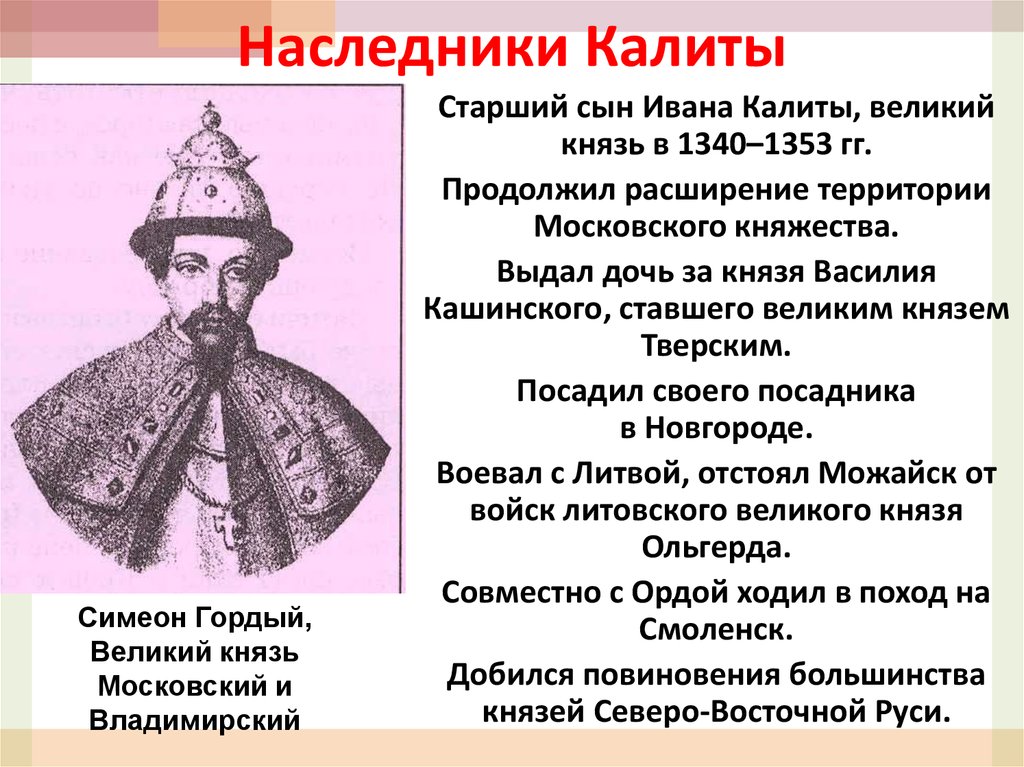 Наследники Калиты

Старший сын Ивана Калиты, великий князь в 1340–1353 гг.

Продолжил расширение территории Московского княжества.

Выдал дочь за князя Василия Кашинского, ставшего великим князем Тверским.

Посадил своего посадника в Новгороде.

Воевал с Литвой, отстоял Можайск от войск литовского великого князя Ольгерда.

Совместно с Ордой ходил в поход на Смоленск.

Добился повиновения большинства князей Северо-Восточной Руси.

Симеон Гордый, Великий князь Московский и Владимирский